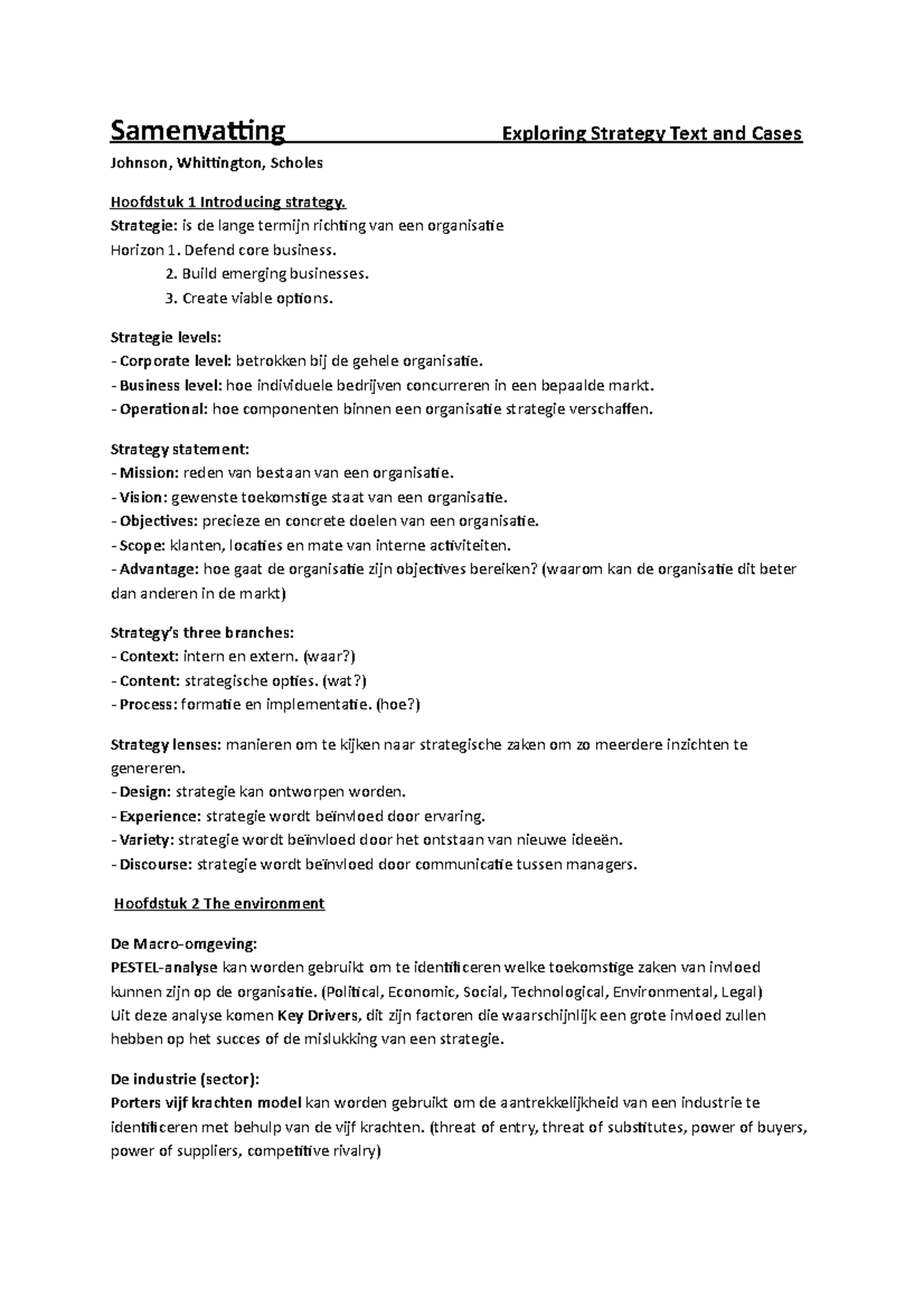 Samenvatting Exploring Strategy Text and Cases

Johnson, Whittington, Scholes

Hoofdstuk 1 Introducing strategy.

Strategie: is de lange termijn richting van een organisatie
Horizon 1. Defend core business.
2. Build emerging businesses.
3. Create viable options.

Strategie levels:
- Corporate level: betrokken bij de gehele organisatie.
- Business level: hoe individuele bedrijven concurreren in een bepaalde markt.
- Operational: hoe componenten binnen een organisatie strategie verschaffen.

Strategy statement:
- Mission: reden van bestaan van een organisatie.
- Vision: gewenste toekomstige staat van een organisatie.
- Objectives: precieze en concrete doelen van een organisatie.
- Scope: klanten, locaties en mate van interne activiteiten.
- Advantage: hoe gaat de organisatie zijn objectives bereiken? (waarom kan de organisatie dit beter dan anderen in de markt)

Strategy's three branches:
- Context: intern en extern. (waar?)
- Content: strategische opties. (wat?)
- Process: formatie en implementatie. (hoe?)

Strategy lenses: manieren om te kijken naar strategische zaken om zo meerdere inzichten te genereren.
- Design: strategie kan ontworpen worden.
- Experience: strategie wordt beïnvloed door ervaring.
- Variety: strategie wordt beïnvloed door het ontstaan van nieuwe ideeën.
- Discourse: strategie wordt beïnvloed door communicatie tussen managers.

Hoofdstuk 2 The environment

De Macro-omgeving:
PESTEL-analyse kan worden gebruikt om te identificeren welke toekomstige zaken van invloed kunnen zijn op de organisatie. (Political, Economic, Social, Technological, Environmental, Legal)
Uit deze analyse komen Key Drivers, dit zijn factoren die waarschijnlijk een grote invloed zullen hebben op het succes of de mislukking van een strategie.

De industrie (sector):
Porters vijf krachten model kan worden gebruikt om de aantrekkelijkheid van een industrie te identificeren met behulp van de vijf krachten. (threat of entry, threat of substitutes, power of buyers, power of suppliers, competitive rivalry)